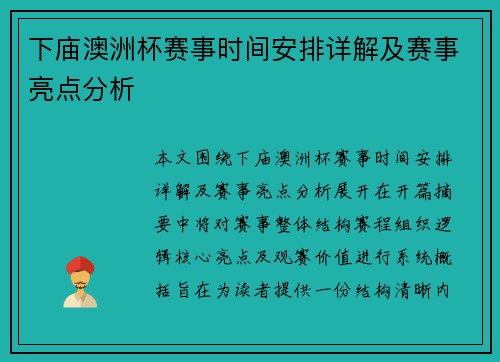 下庙澳洲杯赛事时间安排详解及赛事亮点分析

本文围绕下庙澳洲杯赛事时间安排详解及赛事亮点分析展开在开篇摘要中将对赛事整体结构赛程组织逻辑核心亮点及观赛价值进行系统概括旨在为读者提供一份结构清晰内